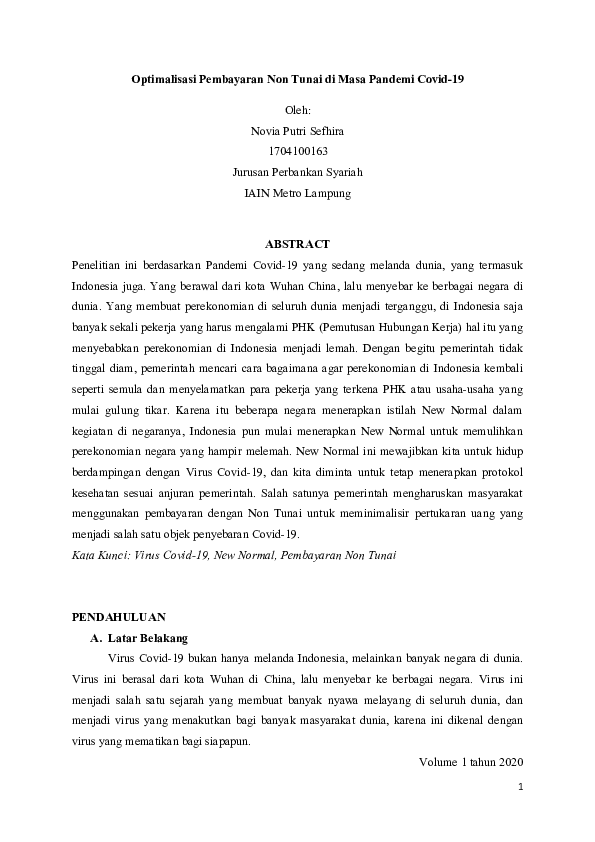 Optimalisasi Pembayaran Non Tunai di Masa Pandemi Covid-19

Oleh:
Novia Putri Sefhira
1704100163
Jurusan Perbankan Syariah
IAIN Metro Lampung

ABSTRACT

Penelitian ini berdasarkan Pandemi Covid-19 yang sedang melanda dunia, yang termasuk Indonesia juga. Yang berawal dari kota Wuhan China, lalu menyebar ke berbagai negara di dunia. Yang membuat perekonomian di seluruh dunia menjadi terganggu, di Indonesia saja banyak sekali pekerja yang harus mengalami PHK (Pemutusan Hubungan Kerja) hal itu yang menyebabkan perekonomian di Indonesia menjadi lemah. Dengan begitu pemerintah tidak tinggal diam, pemerintah mencari cara bagaimana agar perekonomian di Indonesia kembali seperti semula dan menyelamatkan para pekerja yang terkena PHK atau usaha-usaha yang mulai gulung tikar. Karena itu beberapa negara menerapkan istilah New Normal dalam kegiatan di negaranya, Indonesia pun mulai menerapkan New Normal untuk memulihkan perekonomian negara yang hampir melemah. New Normal ini mewajibkan kita untuk hidup berdampingan dengan Virus Covid-19, dan kita diminta untuk tetap menerapkan protokol kesehatan sesuai anjuran pemerintah. Salah satunya pemerintah mengharuskan masyarakat menggunakan pembayaran dengan Non Tunai untuk meminimalisir pertukaran uang yang menjadi salah satu objek penyebaran Covid-19.
Kata Kunci: Virus Covid-19, New Normal, Pembayaran Non Tunai

PENDAHULUAN
A. Latar Belakang
Virus Covid-19 bukan hanya melanda Indonesia, melainkan banyak negara di dunia. Virus ini berasal dari kota Wuhan di China, lalu menyebar ke berbagai negara. Virus ini menjadi salah satu sejarah yang membuat banyak nyawa melayang di seluruh dunia, dan menjadi virus yang menakutkan bagi banyak masyarakat dunia, karena ini dikenal dengan virus yang mematikan bagi siapapun.

Volume 1 tahun 2020

1